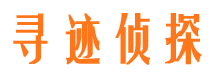 寻迹侦探